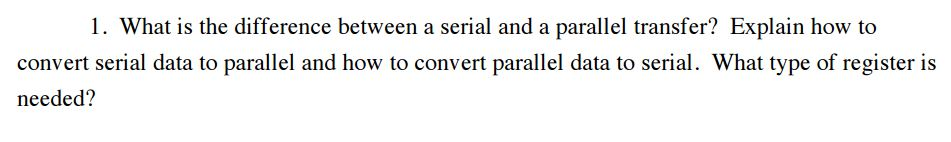 1. What is the difference between a serial and a parallel transfer? Explain how to convert serial data to parallel and how to convert parallel data to serial. What type of register is needed?